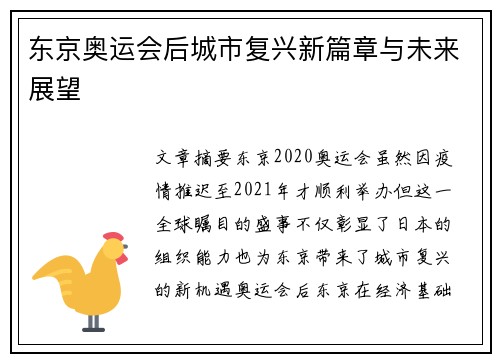 东京奥运会后城市复兴新篇章与未来展望

文章摘要东京2020奥运会虽然因疫情推迟至2021年才顺利举办但这一全球瞩目的盛事不仅彰显了日本的组织能力也为东京带来了城市复兴的新机遇奥运会后东京在经济基础